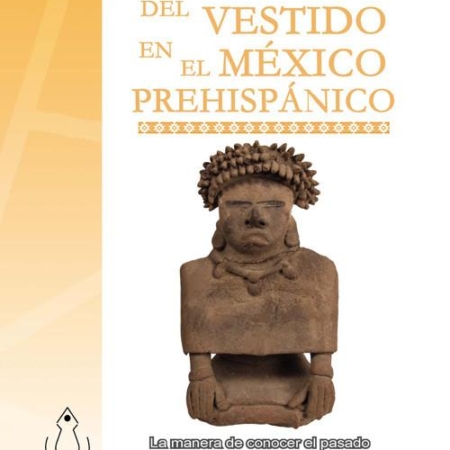 DEL VESTIDO
EN EL MÉXICO
PREHISPÁNICO

La manera de conocer el pasado